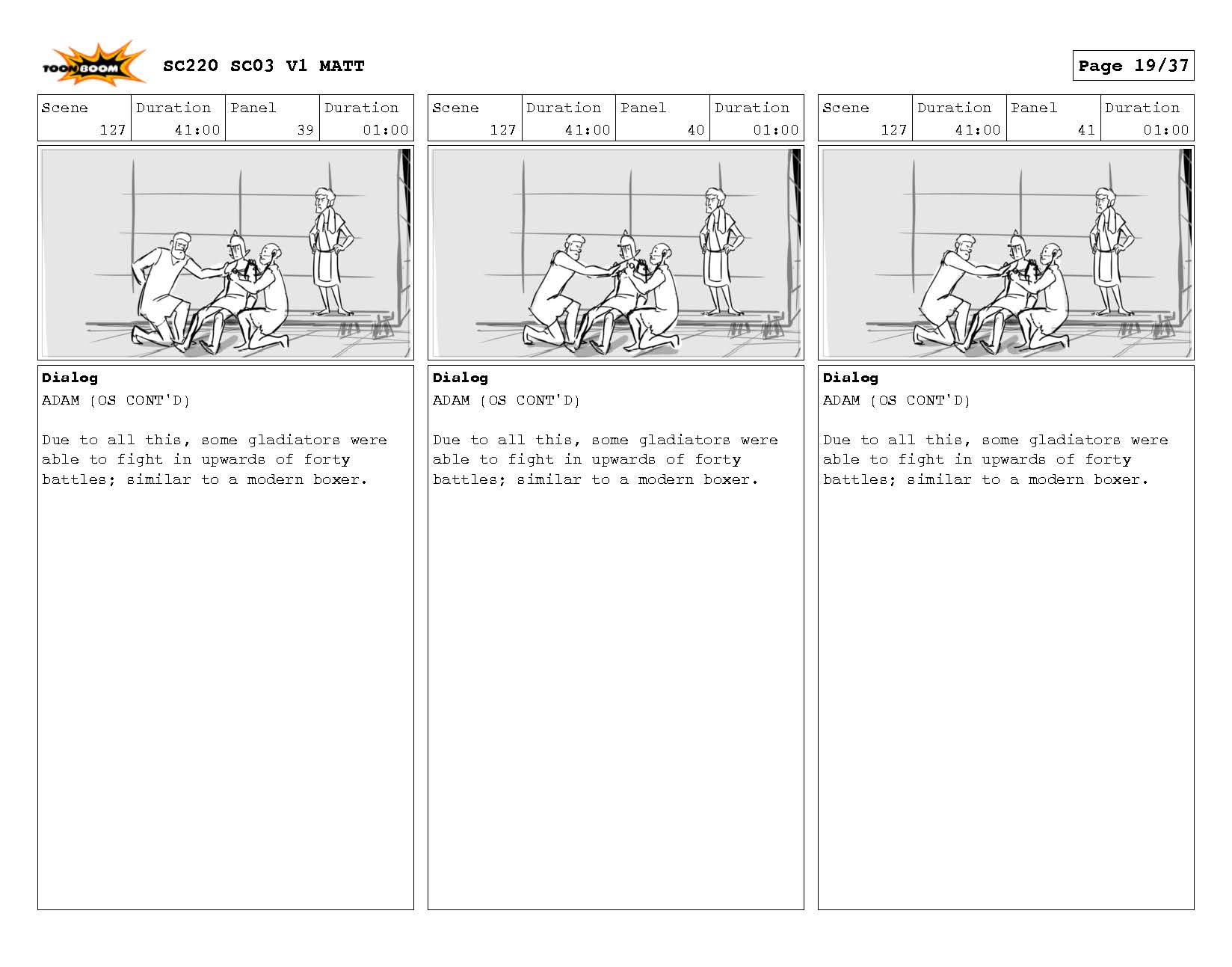 TOON BOOM SC220 SC03 V1 MATT

Page 19/37

| Scene | Duration | Panel | Duration |
|---|---|---|---|
| 127 | 41:00 | 39 | 01:00 |

Dialog
ADAM (OS CONT'D)

Due to all this, some gladiators were able to fight in upwards of forty battles; similar to a modern boxer.

| Scene | Duration | Panel | Duration |
|---|---|---|---|
| 127 | 41:00 | 40 | 01:00 |

Dialog
ADAM (OS CONT'D)

Due to all this, some gladiators were able to fight in upwards of forty battles; similar to a modern boxer.

| Scene | Duration | Panel | Duration |
|---|---|---|---|
| 127 | 41:00 | 41 | 01:00 |

Dialog
ADAM (OS CONT'D)

Due to all this, some gladiators were able to fight in upwards of forty battles; similar to a modern boxer.